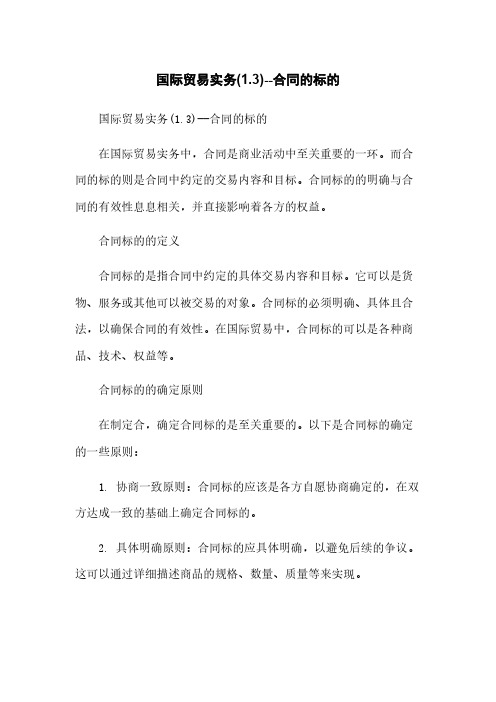 国际贸易实务(1.3)--合同的标的

国际贸易实务(1.3)—合同的标的

在国际贸易实务中，合同是商业活动中至关重要的一环。而合同的标的则是合同中约定的交易内容和目标。合同标的的明确与合同的有效性息息相关，并直接影响着各方的权益。

合同标的的定义

合同标的是指合同中约定的具体交易内容和目标。它可以是货物、服务或其他可以被交易的对象。合同标的必须明确、具体且合法，以确保合同的有效性。在国际贸易中，合同标的可以是各种商品、技术、权益等。

合同标的的确定原则

在制定合，确定合同标的是至关重要的。以下是合同标的确定的一些原则：

1. 协商一致原则：合同标的应该是各方自愿协商确定的，在双方达成一致的基础上确定合同标的。

2. 具体明确原则：合同标的应具体明确，以避免后续的争议。这可以通过详细描述商品的规格、数量、质量等来实现。